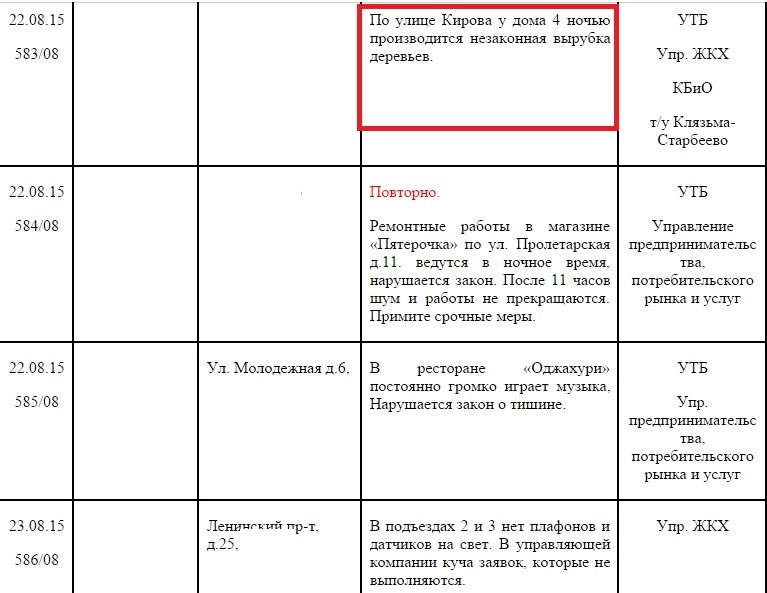 | | | | | |
|---|---|---|---|---|
| 22.08.15 583/08 | | | По улице Кирова у дома 4 ночью производится незаконная вырубка деревьев. | УТБ Упр. ЖКХ КБиО т/у Клязьма-Старбеево |
| 22.08.15 584/08 | | | Повторно. Ремонтные работы в магазине «Пятерочка» по ул. Пролетарская д.11. ведутся в ночное время, нарушается закон. После 11 часов шум и работы не прекращаются. Примите срочные меры. | УТБ Управление предпринимательства, потребительского рынка и услуг |
| 22.08.15 585/08 | | Ул. Молодежная д.6, | В ресторане «Оджахури» постоянно громко играет музыка, Нарушается закон о тишине. | УТБ Упр. предпринимательства, потребительского рынка и услуг |
| 23.08.15 586/08 | | Ленинский пр-т, д.25, | В подъездах 2 и 3 нет плафонов и датчиков на свет. В управляющей компании куча заявок, которые не выполняются. | Упр. ЖКХ |